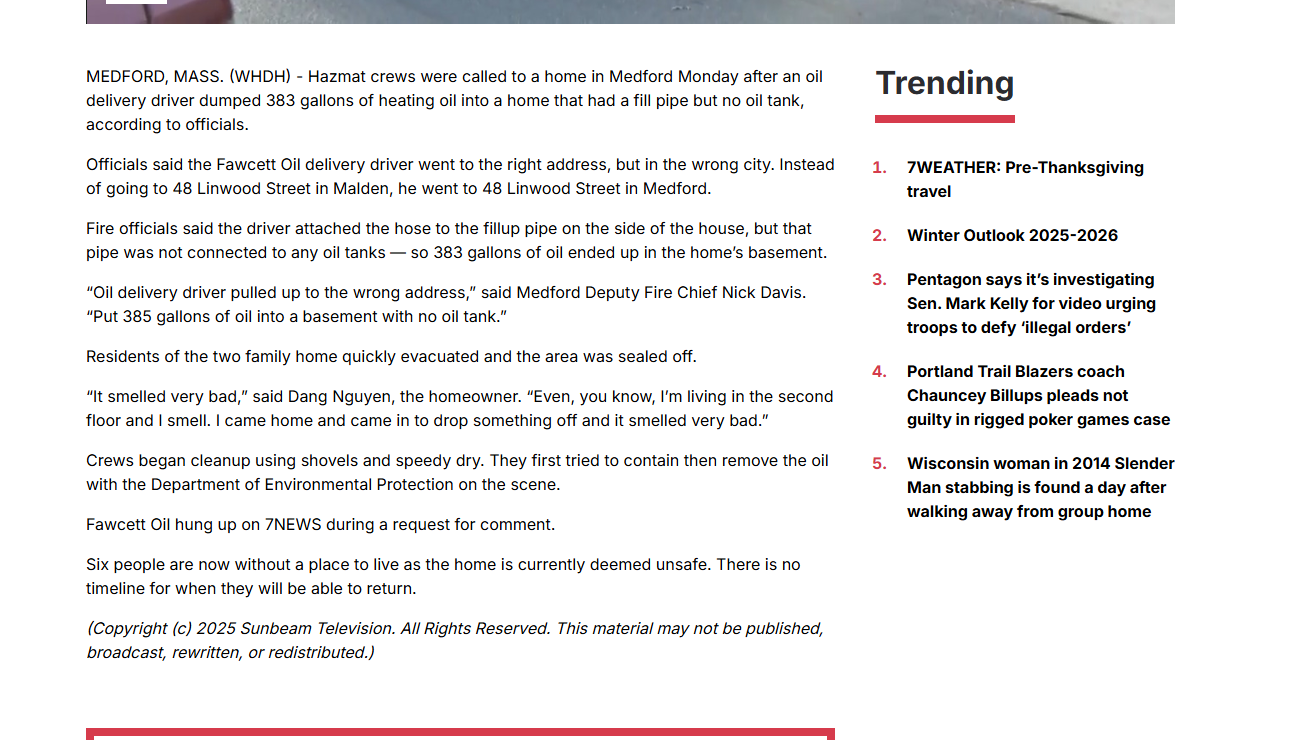 MEDFORD, MASS. (WHDH) - Hazmat crews were called to a home in Medford Monday after an oil delivery driver dumped 383 gallons of heating oil into a home that had a fill pipe but no oil tank, according to officials.

Officials said the Fawcett Oil delivery driver went to the right address, but in the wrong city. Instead of going to 48 Linwood Street in Malden, he went to 48 Linwood Street in Medford.

Fire officials said the driver attached the hose to the fillup pipe on the side of the house, but that pipe was not connected to any oil tanks — so 383 gallons of oil ended up in the home's basement.

"Oil delivery driver pulled up to the wrong address," said Medford Deputy Fire Chief Nick Davis. "Put 385 gallons of oil into a basement with no oil tank."

Residents of the two family home quickly evacuated and the area was sealed off.

"It smelled very bad," said Dang Nguyen, the homeowner. "Even, you know, I'm living in the second floor and I smell. I came home and came in to drop something off and it smelled very bad."

Crews began cleanup using shovels and speedy dry. They first tried to contain then remove the oil with the Department of Environmental Protection on the scene.

Fawcett Oil hung up on 7NEWS during a request for comment.

Six people are now without a place to live as the home is currently deemed unsafe. There is no timeline for when they will be able to return.

(Copyright (c) 2025 Sunbeam Television. All Rights Reserved. This material may not be published, broadcast, rewritten, or redistributed.)

Trending

1. 7WEATHER: Pre-Thanksgiving travel

2. Winter Outlook 2025-2026

3. Pentagon says it's investigating Sen. Mark Kelly for video urging troops to defy 'illegal orders'

4. Portland Trail Blazers coach Chauncey Billups pleads not guilty in rigged poker games case

5. Wisconsin woman in 2014 Slender Man stabbing is found a day after walking away from group home